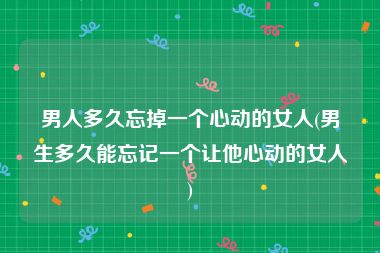 男人多久忘掉一个心动的女人(男生多久能忘记一个让他心动的女人)